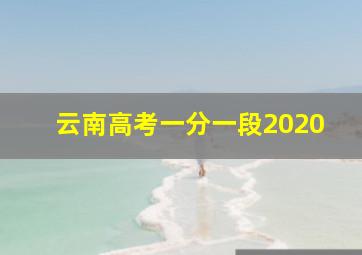 云南高考一分一段2020